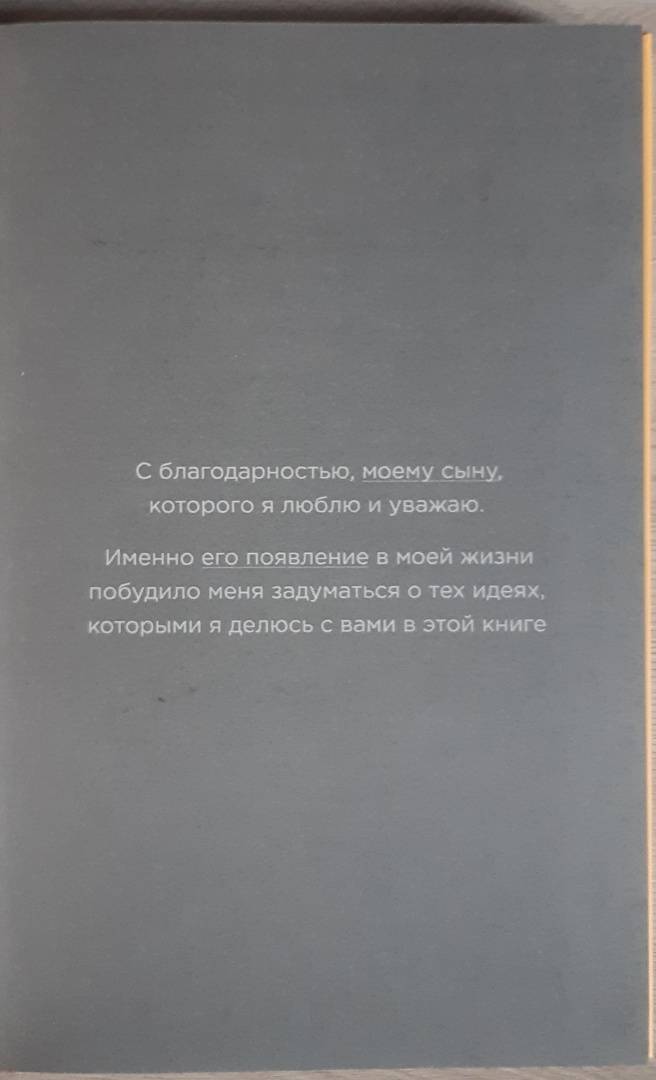 С благодарностью, моему сыну, которого я люблю и уважаю.

Именно его появление в моей жизни побудило меня задуматься о тех идеях, которыми я делюсь с вами в этой книге